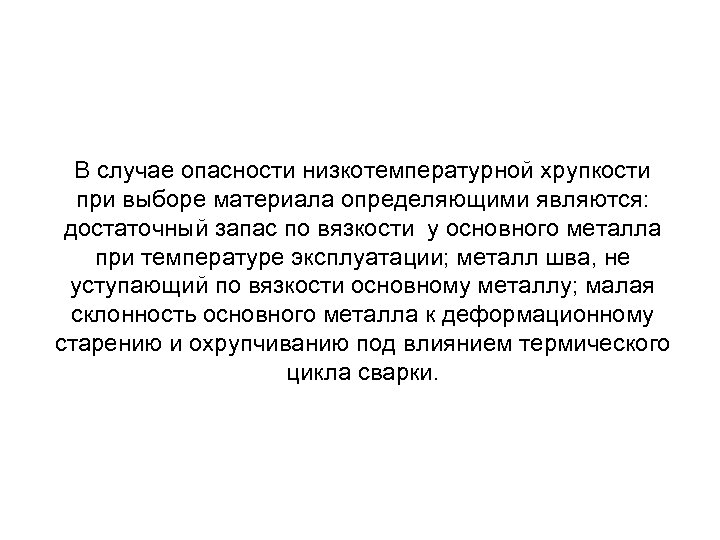 В случае опасности низкотемпературной хрупкости при выборе материала определяющими являются: достаточный запас по вязкости  у основного металла при температуре эксплуатации; металл шва, не уступающий по вязкости основному металлу; малая склонность основного металла к деформационному старению и охрупчиванию под влиянием термического цикла сварки.